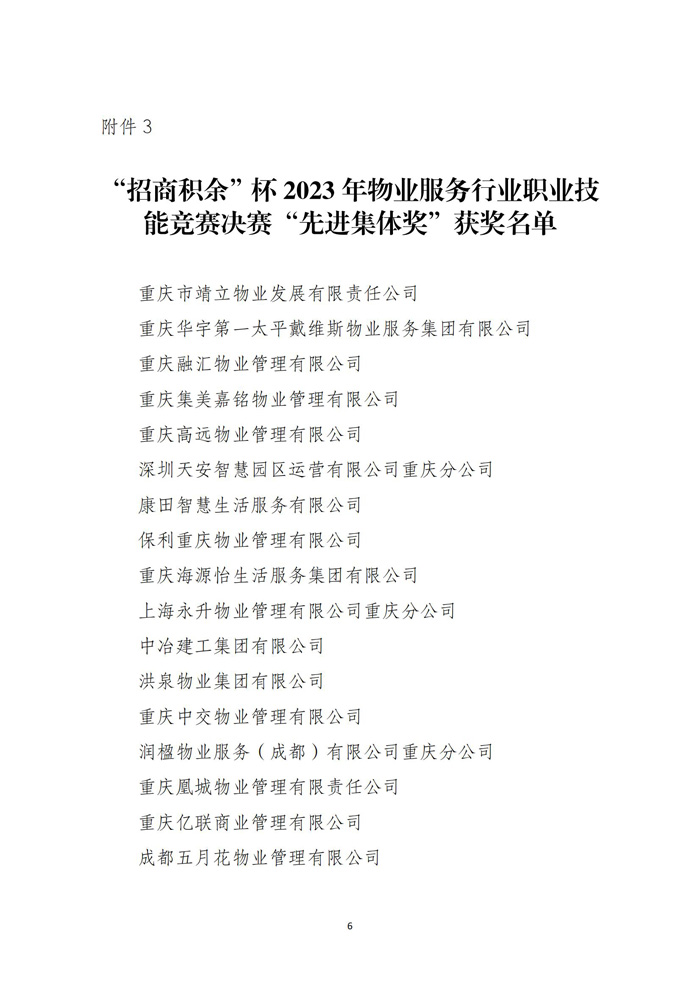 附件 3

“招商积余”杯 2023 年物业服务行业职业技能竞赛决赛“先进集体奖”获奖名单

重庆市靖立物业发展有限责任公司
重庆华宇第一太平戴维斯物业服务集团有限公司
重庆融汇物业管理有限公司
重庆集美嘉铭物业管理有限公司
重庆高远物业管理有限公司
深圳天安智慧园区运营有限公司重庆分公司
康田智慧生活服务有限公司
保利重庆物业管理有限公司
重庆海源怡生活服务集团有限公司
上海永升物业管理有限公司重庆分公司
中冶建工集团有限公司
洪泉物业集团有限公司
重庆中交物业管理有限公司
润楹物业服务（成都）有限公司重庆分公司
重庆凰城物业管理有限责任公司
重庆亿联商业管理有限公司
成都五月花物业管理有限公司

6